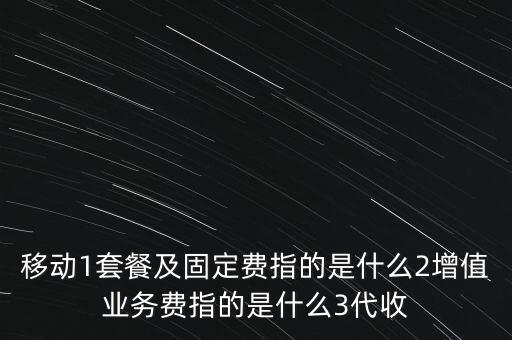 移动1套餐及固定费指的是什么2增值业务费指的是什么3代收